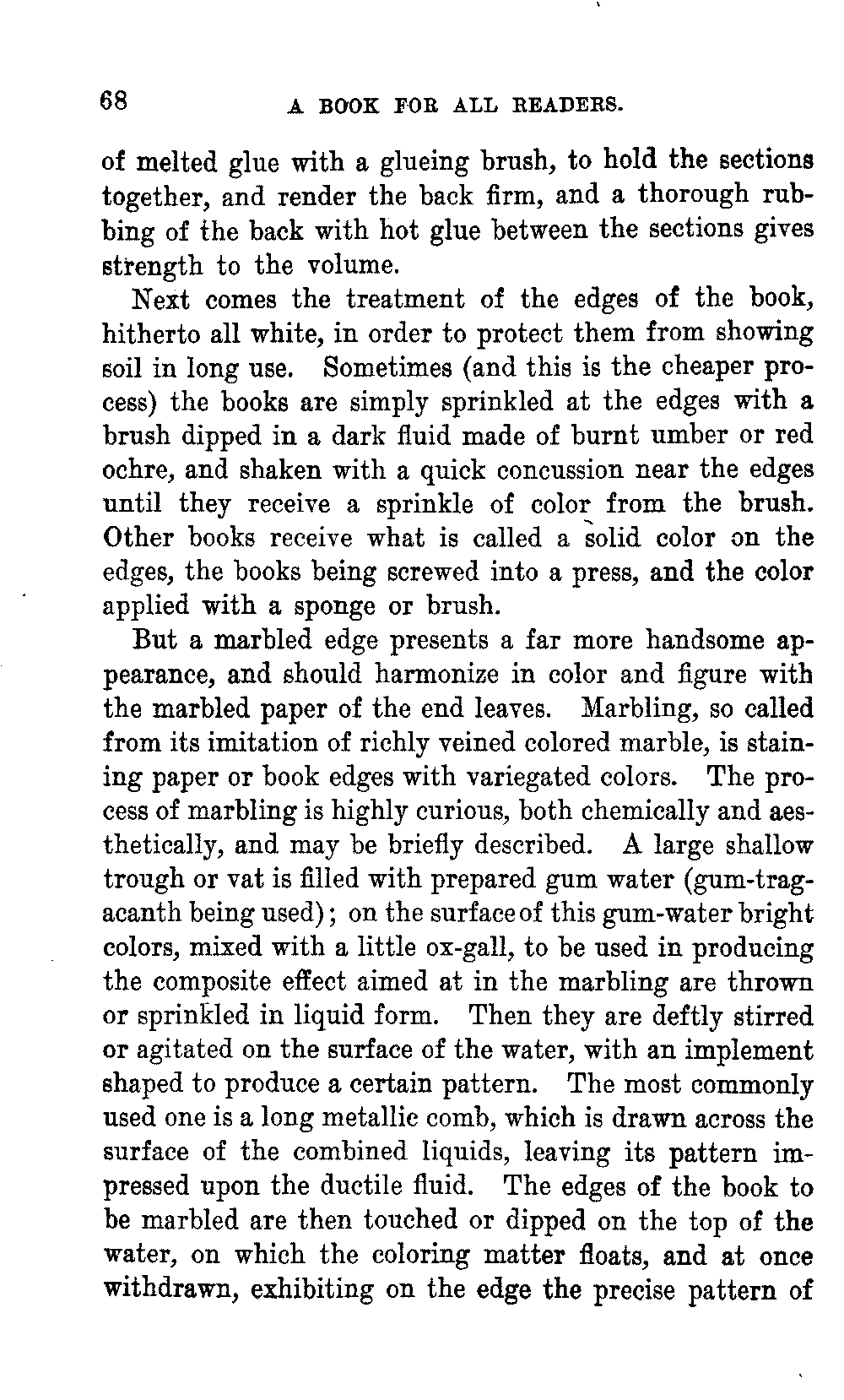 68 A BOOK FOR ALL READERS.

of melted glue with a glueing brush, to hold the sections together, and render the back firm, and a thorough rubbing of the back with hot glue between the sections gives strength to the volume.

Next comes the treatment of the edges of the book, hitherto all white, in order to protect them from showing soil in long use. Sometimes (and this is the cheaper process) the books are simply sprinkled at the edges with a brush dipped in a dark fluid made of burnt umber or red ochre, and shaken with a quick concussion near the edges until they receive a sprinkle of color from the brush. Other books receive what is called a solid color on the edges, the books being screwed into a press, and the color applied with a sponge or brush.

But a marbled edge presents a far more handsome appearance, and should harmonize in color and figure with the marbled paper of the end leaves. Marbling, so called from its imitation of richly veined colored marble, is staining paper or book edges with variegated colors. The process of marbling is highly curious, both chemically and aesthetically, and may be briefly described. A large shallow trough or vat is filled with prepared gum water (gum-tragacanth being used); on the surface of this gum-water bright colors, mixed with a little ox-gall, to be used in producing the composite effect aimed at in the marbling are thrown or sprinkled in liquid form. Then they are deftly stirred or agitated on the surface of the water, with an implement shaped to produce a certain pattern. The most commonly used one is a long metallic comb, which is drawn across the surface of the combined liquids, leaving its pattern impressed upon the ductile fluid. The edges of the book to be marbled are then touched or dipped on the top of the water, on which the coloring matter floats, and at once withdrawn, exhibiting on the edge the precise pattern of